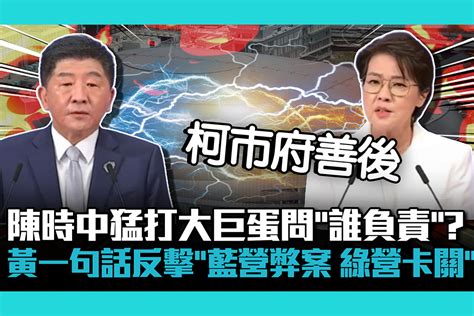 柯市府善後

陳時中猛打大巨蛋問"誰負責"？
黃一句話反擊"藍營弊案 綠營卡關"